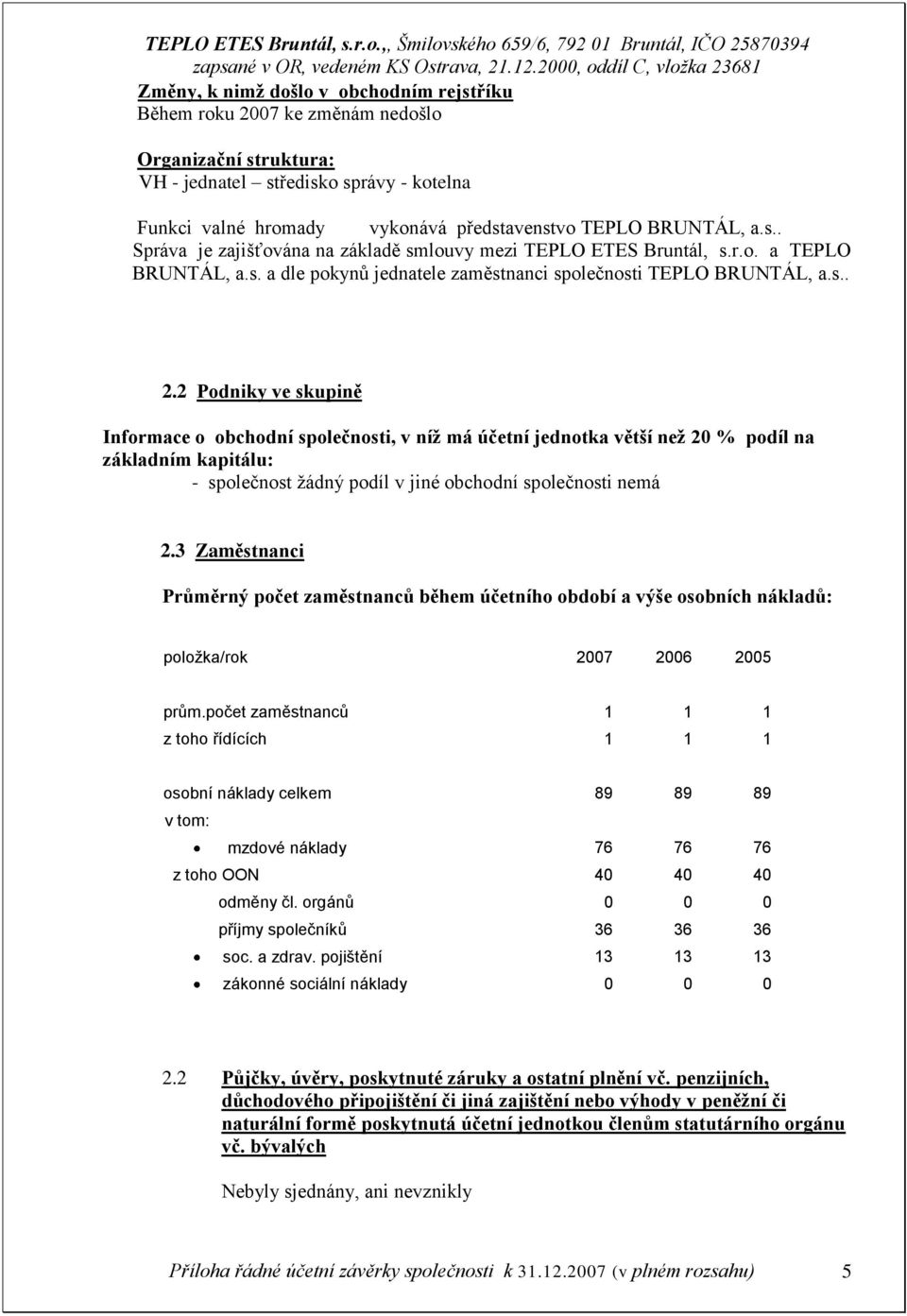 TEPLO ETES Bruntál, s.r.o.,, Šmilovského 659/6, 792 01 Bruntál, IČO 25870394
zapsané v OR, vedeném KS Ostrava, 21.12.2000, oddíl C, vložka 23681

Změny, k nimž došlo v obchodním rejstříku
Během roku 2007 ke změnám nedošlo

Organizační struktura:
VH - jednatel – středisko správy - kotelna

Funkci valné hromady vykonává představenstvo TEPLO BRUNTÁL, a.s.. Správa je zajišťována na základě smlouvy mezi TEPLO ETES Bruntál, s.r.o. a TEPLO BRUNTÁL, a.s. a dle pokynů jednatele zaměstnanci společnosti TEPLO BRUNTÁL, a.s..

2.2 Podniky ve skupině

Informace o obchodní společnosti, v níž má účetní jednotka větší než 20 % podíl na základním kapitálu:
- společnost žádný podíl v jiné obchodní společnosti nemá

2.3 Zaměstnanci

Průměrný počet zaměstnanců během účetního období a výše osobních nákladů:

| položka/rok | 2007 | 2006 | 2005 |
|---|---|---|---|
| prům.počet zaměstnanců | 1 | 1 | 1 |
| z toho řídících | 1 | 1 | 1 |
| osobní náklady celkem | 89 | 89 | 89 |
| v tom: | | | |
| • mzdové náklady | 76 | 76 | 76 |
| z toho OON | 40 | 40 | 40 |
| odměny čl. orgánů | 0 | 0 | 0 |
| příjmy společníků | 36 | 36 | 36 |
| • soc. a zdrav. pojištění | 13 | 13 | 13 |
| • zákonné sociální náklady | 0 | 0 | 0 |

2.2 Půjčky, úvěry, poskytnuté záruky a ostatní plnění vč. penzijních, důchodového připojištění či jiná zajištění nebo výhody v peněžní či naturální formě poskytnutá účetní jednotkou členům statutárního orgánu vč. bývalých

Nebyly sjednány, ani nevznikly

Příloha řádné účetní závěrky společnosti k 31.12.2007 (v plném rozsahu) 5